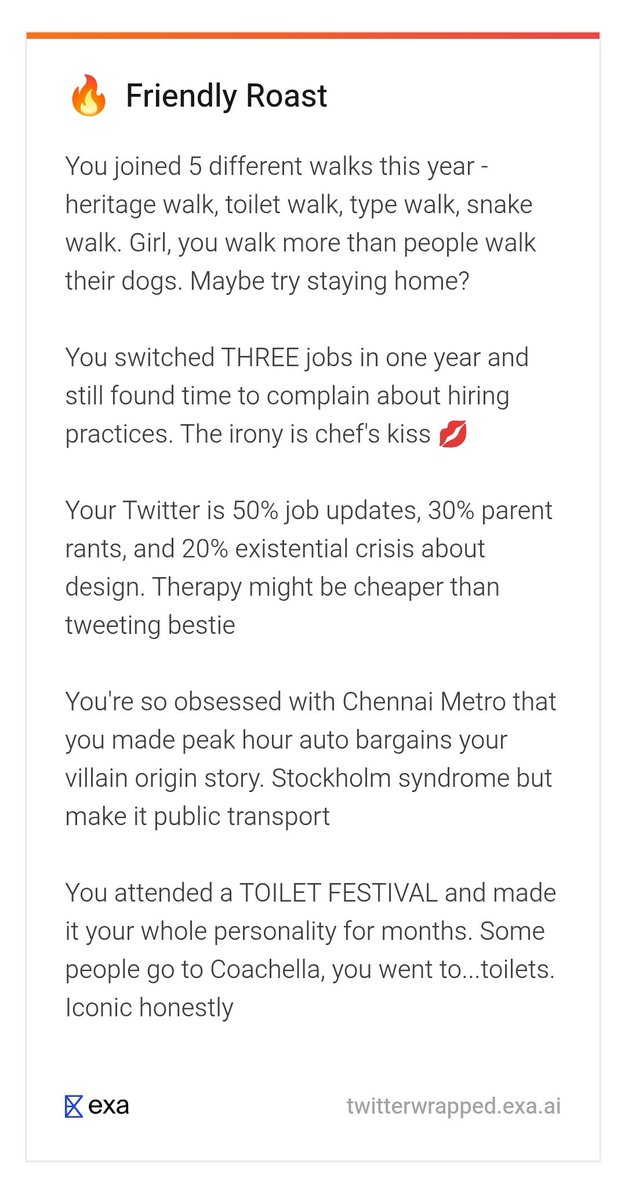 🔥 Friendly Roast

You joined 5 different walks this year - heritage walk, toilet walk, type walk, snake walk. Girl, you walk more than people walk their dogs. Maybe try staying home?

You switched THREE jobs in one year and still found time to complain about hiring practices. The irony is chef's kiss 💋

Your Twitter is 50% job updates, 30% parent rants, and 20% existential crisis about design. Therapy might be cheaper than tweeting bestie

You're so obsessed with Chennai Metro that you made peak hour auto bargains your villain origin story. Stockholm syndrome but make it public transport

You attended a TOILET FESTIVAL and made it your whole personality for months. Some people go to Coachella, you went to...toilets. Iconic honestly

exa

twitterwrapped.exa.ai